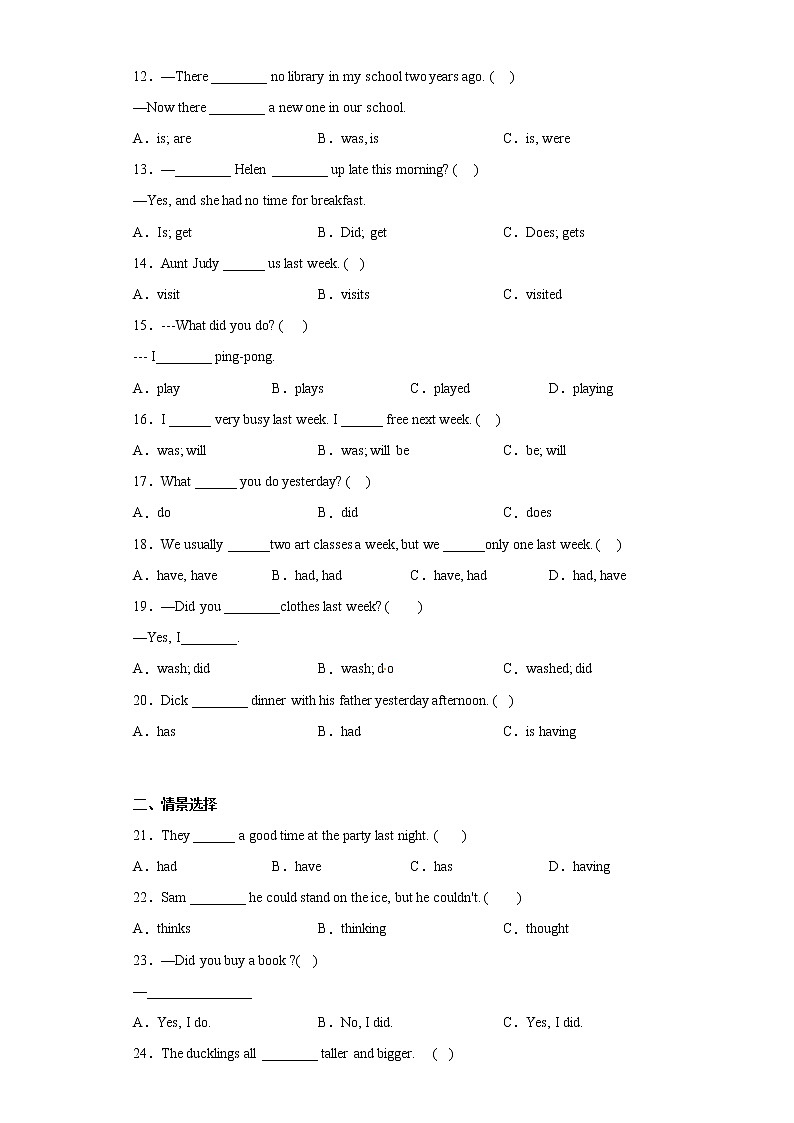 12．—There ________ no library in my school two years ago. (　)

—Now there ________ a new one in our school.

A．is; are　　　　B．was, is　　　　C．is, were

13．—________ Helen ________ up late this morning? (　)

—Yes, and she had no time for breakfast.

A．Is; get　　　　B．Did; get　　　　C．Does; gets

14．Aunt Judy ______ us last week. (　)

A．visit　　　　B．visits　　　　C．visited

15．---What did you do? (　)

--- I________ ping-pong.

A．play　　　　B．plays　　　　C．played　　　　D．playing

16．I ______ very busy last week. I ______ free next week. (　)

A．was; will　　　　B．was; will be　　　　C．be; will

17．What ______ you do yesterday? (　)

A．do　　　　B．did　　　　C．does

18．We usually ______two art classes a week, but we ______only one last week. (　)

A．have, have　　　　B．had, had　　　　C．have, had　　　　D．had, have

19．—Did you ________clothes last week? (　)

—Yes, I________.

A．wash; did　　　　B．wash; do　　　　C．washed; did

20．Dick ________ dinner with his father yesterday afternoon. (　)

A．has　　　　B．had　　　　C．is having

二、情景选择

21．They ______ a good time at the party last night. (　)

A．had　　　　B．have　　　　C．has　　　　D．having

22．Sam ________ he could stand on the ice, but he couldn't. (　)

A．thinks　　　　B．thinking　　　　C．thought

23．—Did you buy a book ?(　)

—_______________

A．Yes, I do.　　　　B．No, I did.　　　　C．Yes, I did.

24．The ducklings all ________ taller and bigger.　(　)